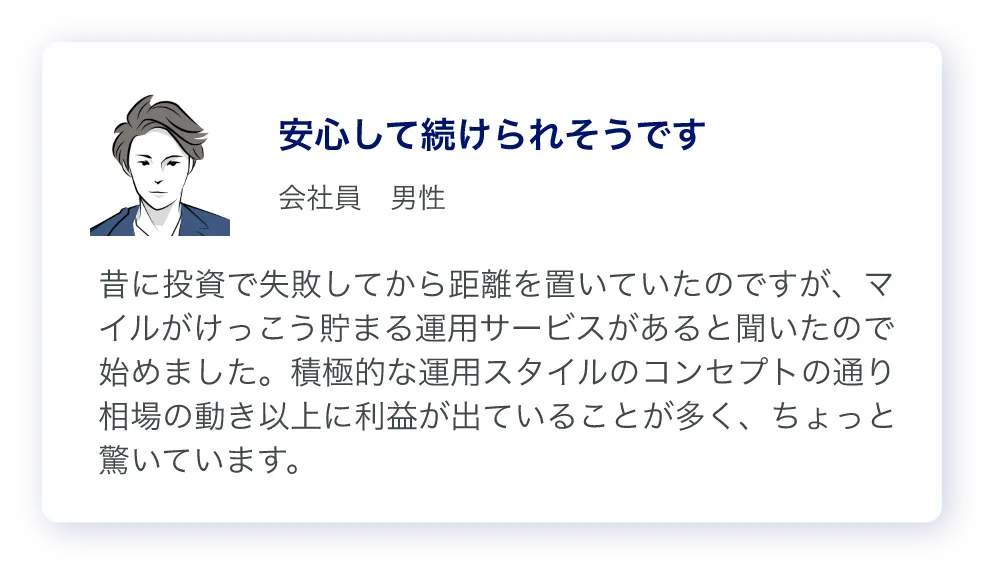 安心して続けられそうです

会社員　男性

昔に投資で失敗してから距離を置いていたのですが、マイルがけっこう貯まる運用サービスがあると聞いたので始めました。積極的な運用スタイルのコンセプトの通り相場の動き以上に利益が出ていることが多く、ちょっと驚いています。